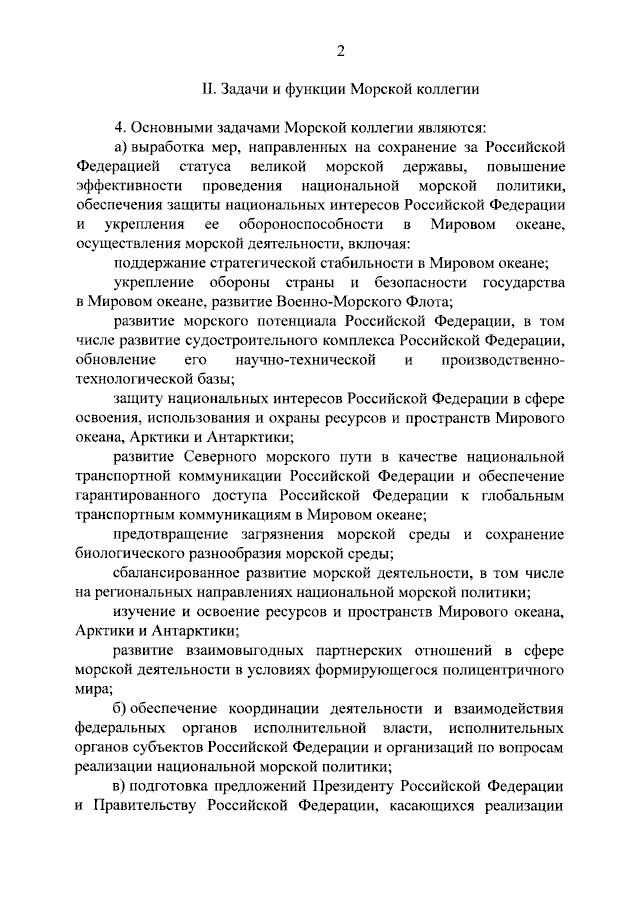 2

II. Задачи и функции Морской коллегии

4. Основными задачами Морской коллегии являются:

а) выработка мер, направленных на сохранение за Российской Федерацией статуса великой морской державы, повышение эффективности проведения национальной морской политики, обеспечения защиты национальных интересов Российской Федерации и укрепления ее обороноспособности в Мировом океане, осуществления морской деятельности, включая:

поддержание стратегической стабильности в Мировом океане;

укрепление обороны страны и безопасности государства в Мировом океане, развитие Военно-Морского Флота;

развитие морского потенциала Российской Федерации, в том числе развитие судостроительного комплекса Российской Федерации, обновление его научно-технической и производственно-технологической базы;

защиту национальных интересов Российской Федерации в сфере освоения, использования и охраны ресурсов и пространств Мирового океана, Арктики и Антарктики;

развитие Северного морского пути в качестве национальной транспортной коммуникации Российской Федерации и обеспечение гарантированного доступа Российской Федерации к глобальным транспортным коммуникациям в Мировом океане;

предотвращение загрязнения морской среды и сохранение биологического разнообразия морской среды;

сбалансированное развитие морской деятельности, в том числе на региональных направлениях национальной морской политики;

изучение и освоение ресурсов и пространств Мирового океана, Арктики и Антарктики;

развитие взаимовыгодных партнерских отношений в сфере морской деятельности в условиях формирующегося полицентричного мира;

б) обеспечение координации деятельности и взаимодействия федеральных органов исполнительной власти, исполнительных органов субъектов Российской Федерации и организаций по вопросам реализации национальной морской политики;

в) подготовка предложений Президенту Российской Федерации и Правительству Российской Федерации, касающихся реализации